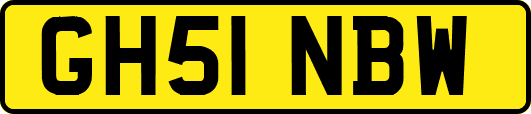 GH51 NBW